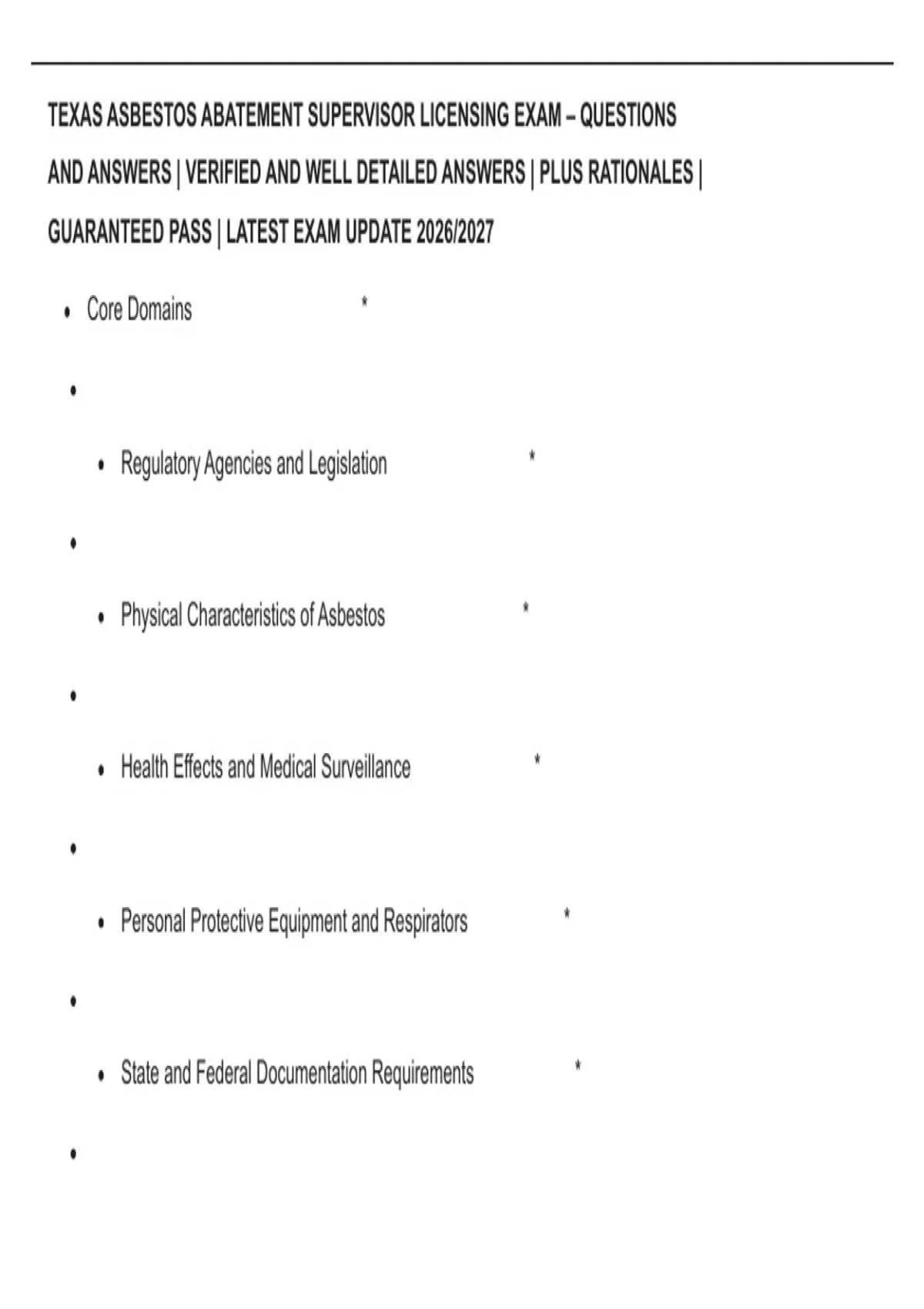 TEXAS ASBESTOS ABATEMENT SUPERVISOR LICENSING EXAM – QUESTIONS AND ANSWERS | VERIFIED AND WELL DETAILED ANSWERS | PLUS RATIONALES | GUARANTEED PASS | LATEST EXAM UPDATE 2026/2027

• Core Domains *

•

• Regulatory Agencies and Legislation *

•

• Physical Characteristics of Asbestos *

•

• Health Effects and Medical Surveillance *

•

• Personal Protective Equipment and Respirators *

•

• State and Federal Documentation Requirements *

•